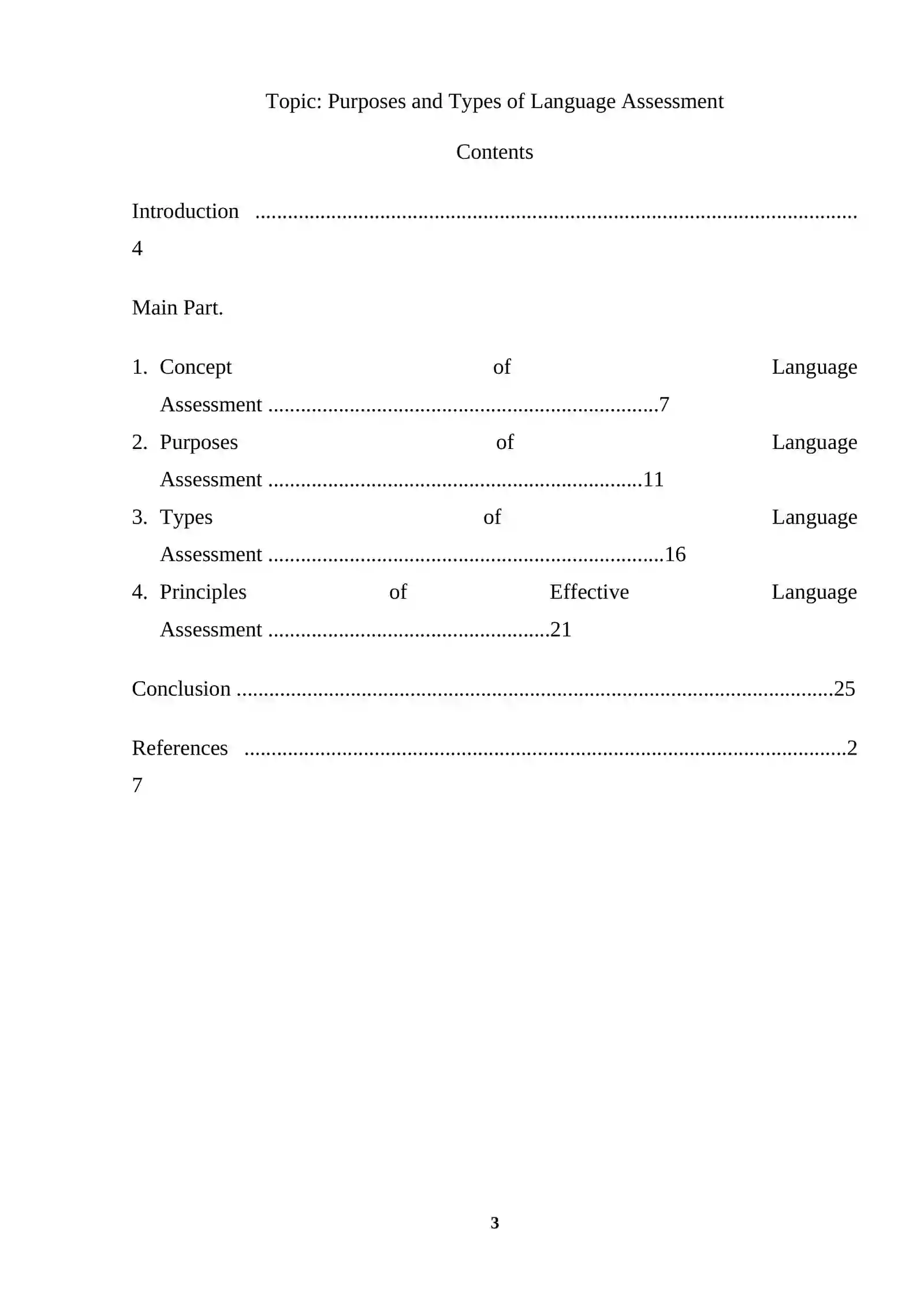 Topic: Purposes and Types of Language Assessment

Contents

Introduction 4

Main Part.

1. Concept of Language Assessment 7
2. Purposes of Language Assessment 11
3. Types of Language Assessment 16
4. Principles of Effective Language Assessment 21

Conclusion 25

References 27

3